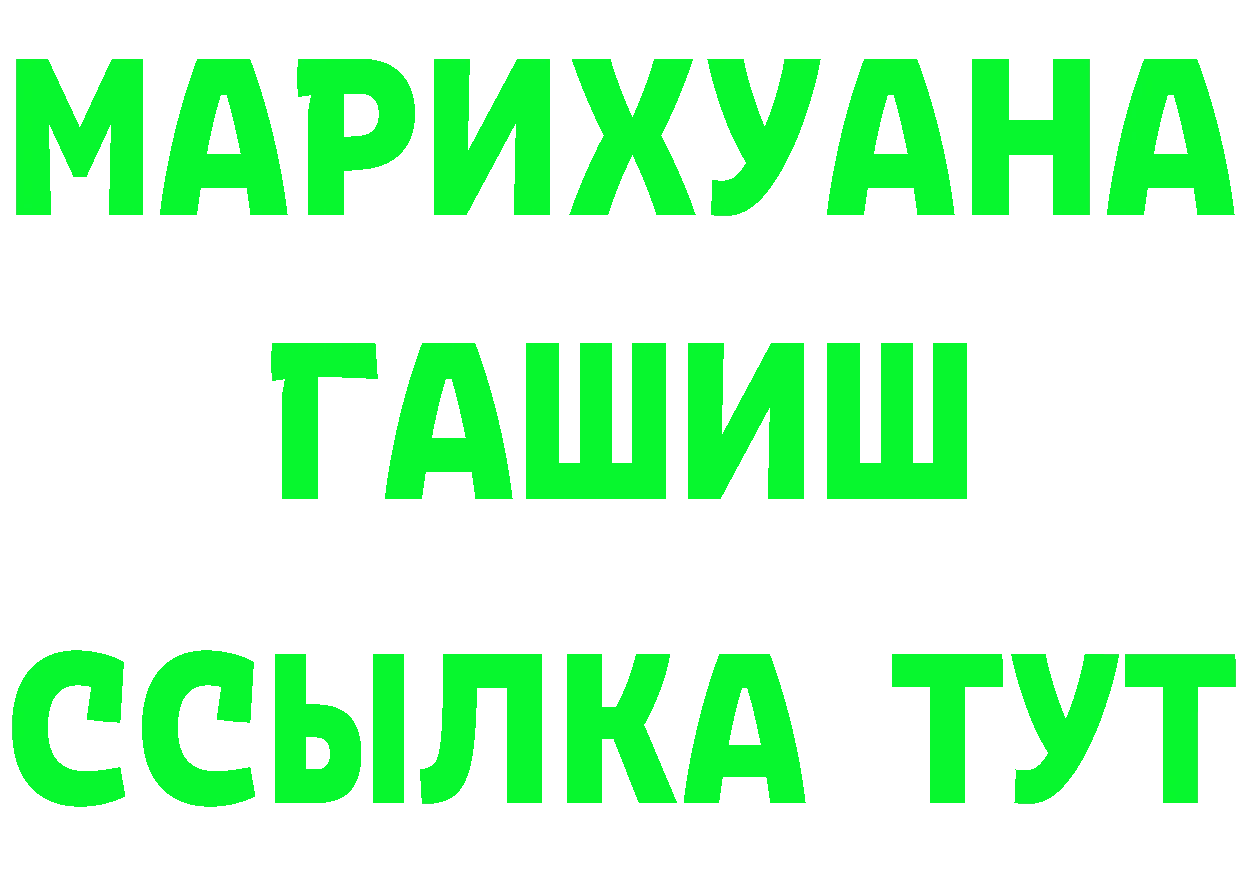 МАРИХУАНА
ГАШИШ
ССЫЛКА ТУТ